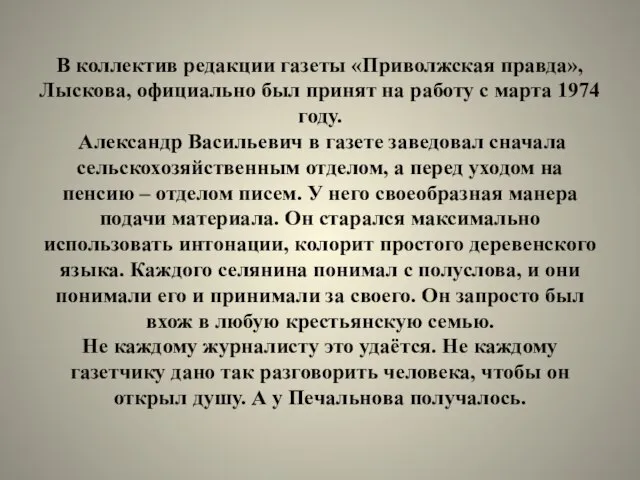 В коллектив редакции газеты «Приволжская правда», Лыскова, официально был принят на работу с марта 1974 году.
Александр Васильевич в газете заведовал сначала сельскохозяйственным отделом, а перед уходом на пенсию – отделом писем. У него своеобразная манера подачи материала. Он старался максимально использовать интонации, колорит простого деревенского языка. Каждого селянина понимал с полуслова, и они понимали его и принимали за своего. Он запросто был вхож в любую крестьянскую семью.
Не каждому журналисту это удаётся. Не каждому газетчику дано так разговорить человека, чтобы он открыл душу. А у Печальнова получалось.